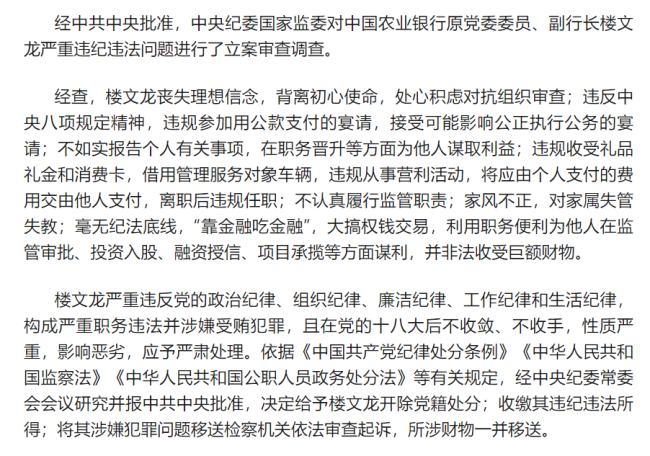 经中共中央批准，中央纪委国家监委对中国农业银行原党委委员、副行长楼文龙严重违纪违法问题进行了立案审查调查。

经查，楼文龙丧失理想信念，背离初心使命，处心积虑对抗组织审查；违反中央八项规定精神，违规参加用公款支付的宴请，接受可能影响公正执行公务的宴请；不如实报告个人有关事项，在职务晋升等方面为他人谋取利益；违规收受礼品礼金和消费卡，借用管理服务对象车辆，违规从事营利活动，将应由个人支付的费用交由他人支付，离职后违规任职；不认真履行监管职责；家风不正，对家属失管失教；毫无纪法底线，“靠金融吃金融”，大搞权钱交易，利用职务便利为他人在监管审批、投资入股、融资授信、项目承揽等方面谋利，并非法收受巨额财物。

楼文龙严重违反党的政治纪律、组织纪律、廉洁纪律、工作纪律和生活纪律，构成严重职务违法并涉嫌受贿犯罪，且在党的十八大后不收敛、不收手，性质严重，影响恶劣，应予严肃处理。依据《中国共产党纪律处分条例》《中华人民共和国监察法》《中华人民共和国公职人员政务处分法》等有关规定，经中央纪委常委会会议研究并报中共中央批准，决定给予楼文龙开除党籍处分；收缴其违纪违法所得；将其涉嫌犯罪问题移送检察机关依法审查起诉，所涉财物一并移送。